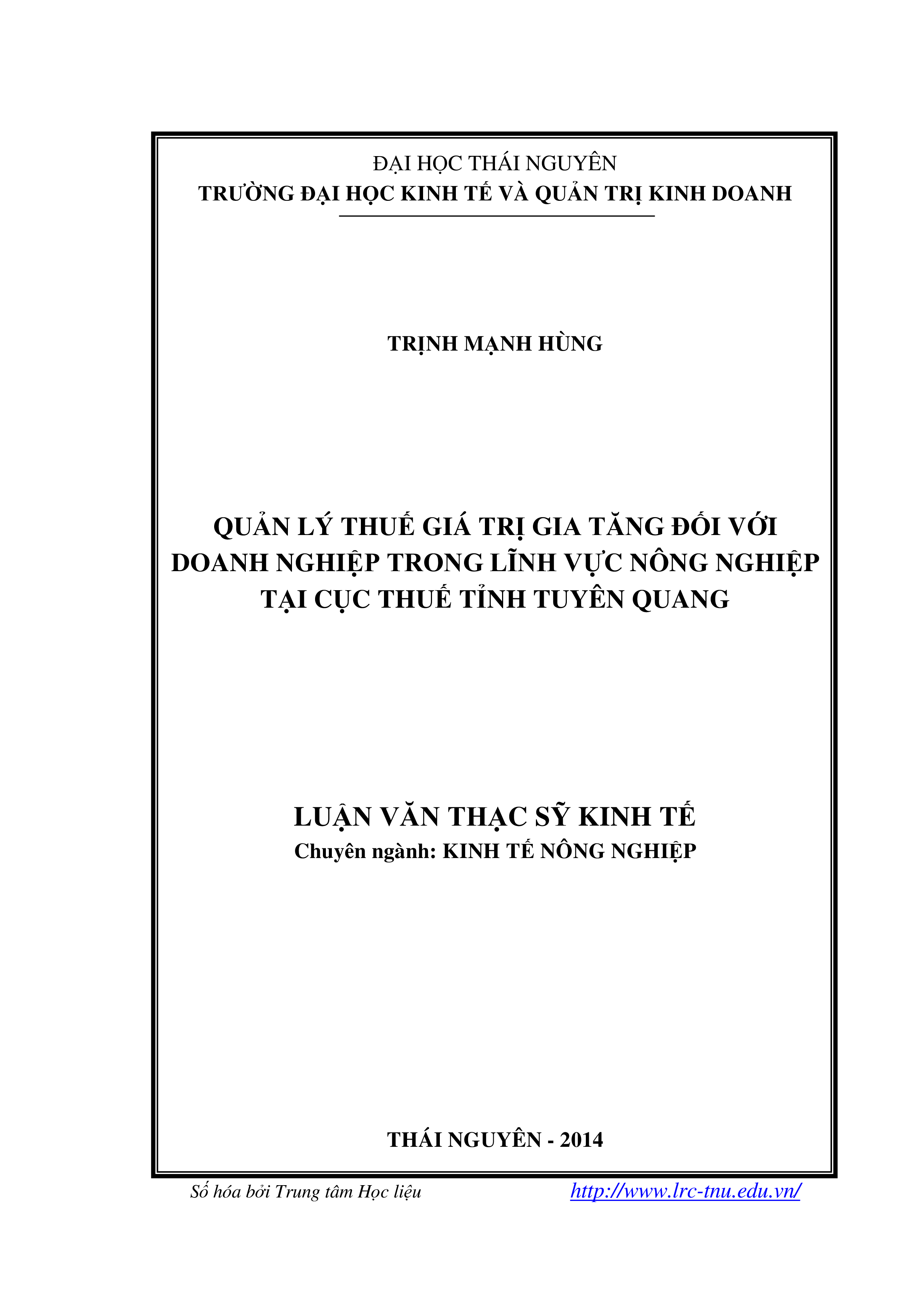 ĐẠI HỌC THÁI NGUYÊN
TRƯỜNG ĐẠI HỌC KINH TẾ VÀ QUẢN TRỊ KINH DOANH

TRỊNH MẠNH HÙNG

QUẢN LÝ THUẾ GIÁ TRỊ GIA TĂNG ĐỐI VỚI DOANH NGHIỆP TRONG LĨNH VỰC NÔNG NGHIỆP TẠI CỤC THUẾ TỈNH TUYÊN QUANG

LUẬN VĂN THẠC SỸ KINH TẾ
Chuyên ngành: KINH TẾ NÔNG NGHIỆP

THÁI NGUYÊN - 2014

Số hóa bởi Trung tâm Học liệu http://www.lrc-tnu.edu.vn/